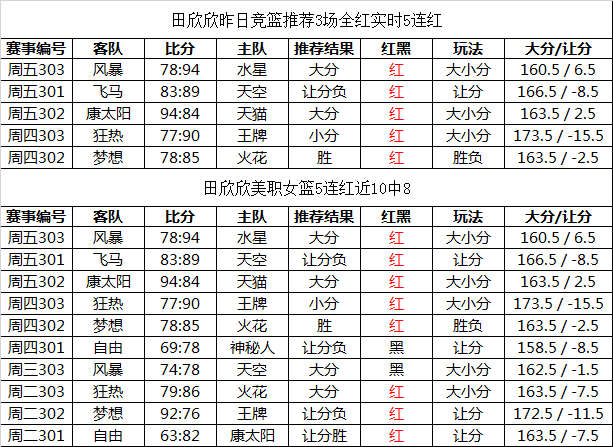 田欣欣昨日竞篮推荐3场全红实时5连红

| 赛事编号 | 客队 | 比分 | 主队 | 推荐结果 | 红黑 | 玩法 | 大分/让分 |
|---|---|---|---|---|---|---|---|
| 周五303 | 风暴 | 78:94 | 水星 | 大分 | 红 | 大小分 | 160.5 / 6.5 |
| 周五301 | 飞马 | 83:89 | 天空 | 让分负 | 红 | 让分 | 166.5 / -8.5 |
| 周五302 | 康太阳 | 94:84 | 天猫 | 大分 | 红 | 大小分 | 163.5 / 2.5 |
| 周四303 | 狂热 | 77:90 | 王牌 | 小分 | 红 | 大小分 | 173.5 / -15.5 |
| 周四302 | 梦想 | 78:85 | 火花 | 胜 | 红 | 胜负 | 163.5 / -2.5 |

田欣欣美职女篮5连红近10中8

| 赛事编号 | 客队 | 比分 | 主队 | 推荐结果 | 红黑 | 玩法 | 大分/让分 |
|---|---|---|---|---|---|---|---|
| 周五303 | 风暴 | 78:94 | 水星 | 大分 | 红 | 大小分 | 160.5 / 6.5 |
| 周五301 | 飞马 | 83:89 | 天空 | 让分负 | 红 | 让分 | 166.5 / -8.5 |
| 周五302 | 康太阳 | 94:84 | 天猫 | 大分 | 红 | 大小分 | 163.5 / 2.5 |
| 周四303 | 狂热 | 77:90 | 王牌 | 小分 | 红 | 大小分 | 173.5 / -15.5 |
| 周四302 | 梦想 | 78:85 | 火花 | 胜 | 红 | 胜负 | 163.5 / -2.5 |
| 周四301 | 自由 | 69:78 | 神秘人 | 让分负 | 黑 | 让分 | 158.5 / -8.5 |
| 周三303 | 风暴 | 74:78 | 天空 | 大分 | 黑 | 大小分 | 162.5 / -1.5 |
| 周二303 | 狂热 | 79:86 | 火花 | 大分 | 红 | 大小分 | 163.5 / -7.5 |
| 周二302 | 梦想 | 92:76 | 王牌 | 让分负 | 红 | 让分 | 172.5 / -11.5 |
| 周二301 | 自由 | 63:82 | 康太阳 | 让分胜 | 红 | 让分 | 163.5 / -7.5 |